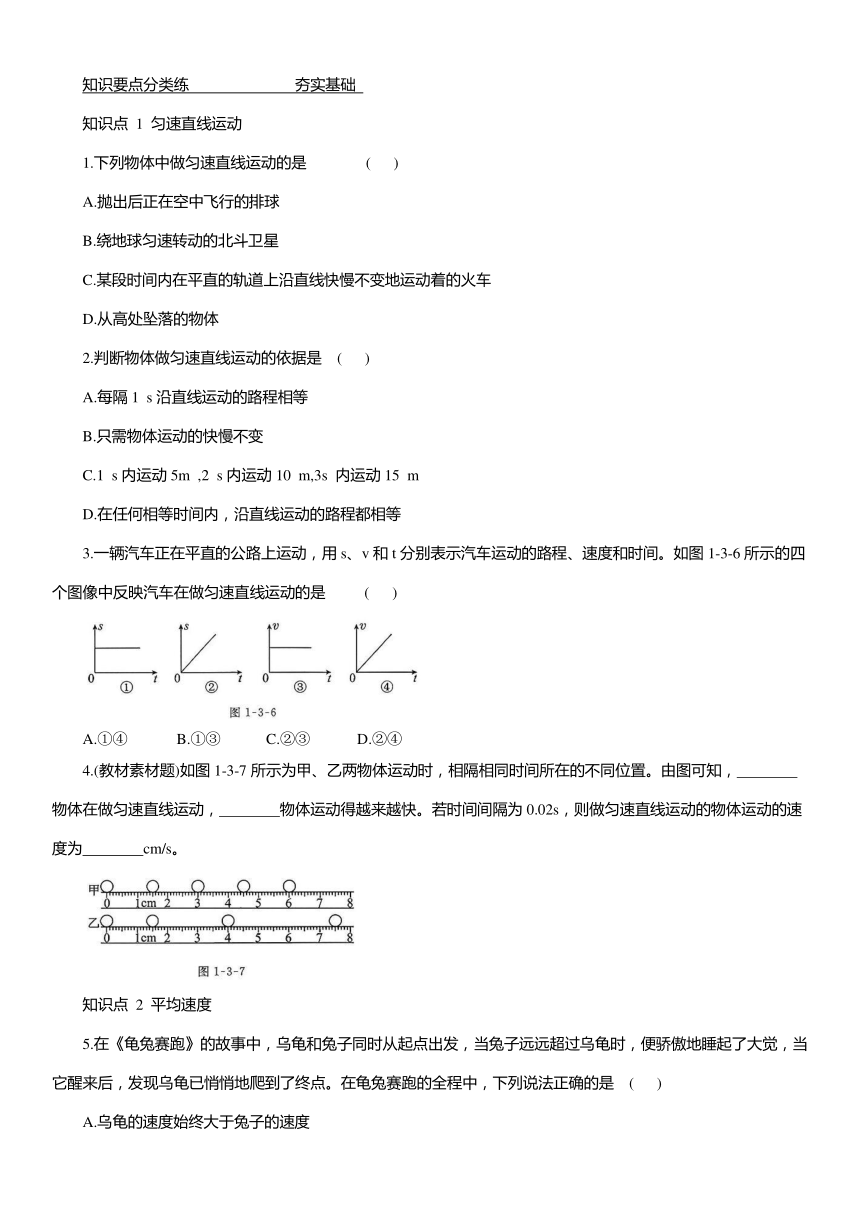 知识要点分类练　　　　　夯实基础

知识点 1 匀速直线运动

1.下列物体中做匀速直线运动的是　　(　)

A.抛出后正在空中飞行的排球

B.绕地球匀速转动的北斗卫星

C.某段时间内在平直的轨道上沿直线快慢不变地运动着的火车

D.从高处坠落的物体

2.判断物体做匀速直线运动的依据是　(　)

A.每隔 1 s 沿直线运动的路程相等

B.只需物体运动的快慢不变

C.1 s 内运动 5m ,2 s 内运动 10 m,3s 内运动 15 m

D.在任何相等时间内，沿直线运动的路程都相等

3.一辆汽车正在平直的公路上运动，用 s、v 和 t 分别表示汽车运动的路程、速度和时间。如图 1-3-6 所示的四个图像中反映汽车在做匀速直线运动的是　　(　)

s 0 t ①　s 0 t ②　v 0 t ③　v 0 t ④

图 1-3-6

A.①④　　B.①③　　C.②③　　D.②④

4.(教材素材题)如图 1-3-7 所示为甲、乙两物体运动时，相隔相同时间所在的不同位置。由图可知，________物体在做匀速直线运动，________物体运动得越来越快。若时间间隔为 0.02s，则做匀速直线运动的物体运动的速度为________cm/s。

甲 0 1cm 2 3 4 5 6 7 8
乙 0 1cm 2 3 4 5 6 7 8

图 1-3-7

知识点 2 平均速度

5.在《龟兔赛跑》的故事中，乌龟和兔子同时从起点出发，当兔子远远超过乌龟时，便骄傲地睡起了大觉，当它醒来后，发现乌龟已悄悄地爬到了终点。在龟兔赛跑的全程中，下列说法正确的是　(　)

A.乌龟的速度始终大于兔子的速度